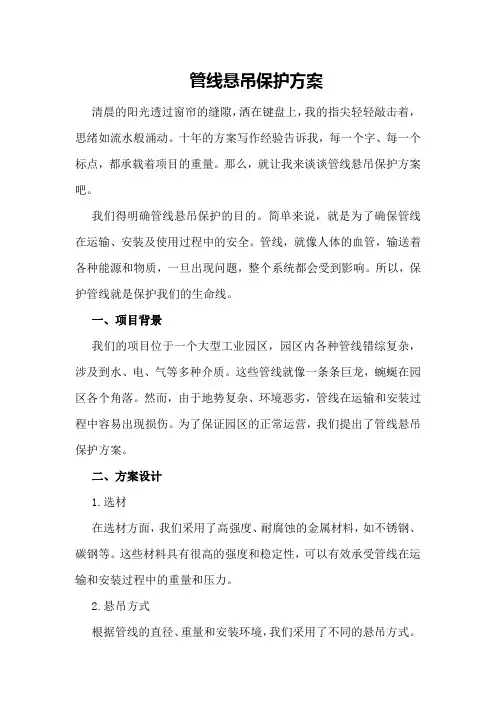 管线悬吊保护方案

清晨的阳光透过窗帘的缝隙，洒在键盘上，我的指尖轻轻敲击着，思绪如流水般涌动。十年的方案写作经验告诉我，每一个字、每一个标点，都承载着项目的重量。那么，就让我来谈谈管线悬吊保护方案吧。

我们得明确管线悬吊保护的目的。简单来说，就是为了确保管线在运输、安装及使用过程中的安全。管线，就像人体的血管，输送着各种能源和物质，一旦出现问题，整个系统都会受到影响。所以，保护管线就是保护我们的生命线。

一、项目背景

我们的项目位于一个大型工业园区，园区内各种管线错综复杂，涉及到水、电、气等多种介质。这些管线就像一条条巨龙，蜿蜒在园区各个角落。然而，由于地势复杂、环境恶劣，管线在运输和安装过程中容易出现损伤。为了保证园区的正常运营，我们提出了管线悬吊保护方案。

二、方案设计

1.选材

在选材方面，我们采用了高强度、耐腐蚀的金属材料，如不锈钢、碳钢等。这些材料具有很高的强度和稳定性，可以有效承受管线在运输和安装过程中的重量和压力。

2.悬吊方式

根据管线的直径、重量和安装环境，我们采用了不同的悬吊方式。